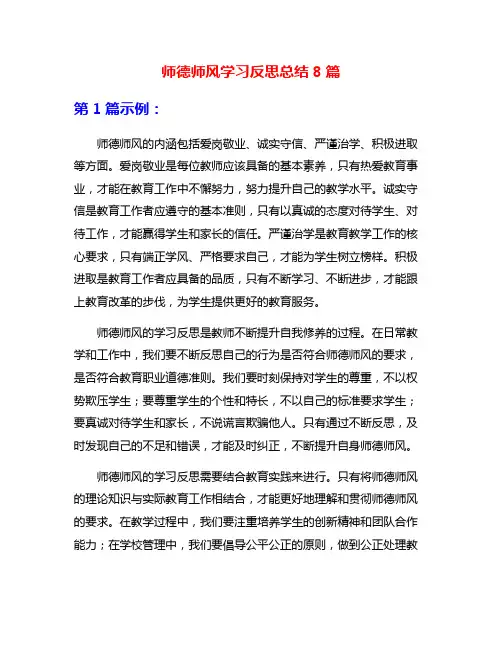 师德师风学习反思总结 8 篇

第 1 篇示例：

师德师风的内涵包括爱岗敬业、诚实守信、严谨治学、积极进取等方面。爱岗敬业是每位教师应该具备的基本素养，只有热爱教育事业，才能在教育工作中不懈努力，努力提升自己的教学水平。诚实守信是教育工作者应遵守的基本准则，只有以真诚的态度对待学生、对待工作，才能赢得学生和家长的信任。严谨治学是教育教学工作的核心要求，只有端正学风、严格要求自己，才能为学生树立榜样。积极进取是教育工作者应具备的品质，只有不断学习、不断进步，才能跟上教育改革的步伐，为学生提供更好的教育服务。

师德师风的学习反思是教师不断提升自我修养的过程。在日常教学和工作中，我们要不断反思自己的行为是否符合师德师风的要求，是否符合教育职业道德准则。我们要时刻保持对学生的尊重，不以权势欺压学生；要尊重学生的个性和特长，不以自己的标准要求学生；要真诚对待学生和家长，不说谎言欺骗他人。只有通过不断反思，及时发现自己的不足和错误，才能及时纠正，不断提升自身师德师风。

师德师风的学习反思需要结合教育实践来进行。只有将师德师风的理论知识与实际教育工作相结合，才能更好地理解和贯彻师德师风的要求。在教学过程中，我们要注重培养学生的创新精神和团队合作能力；在学校管理中，我们要倡导公平公正的原则，做到公正处理教